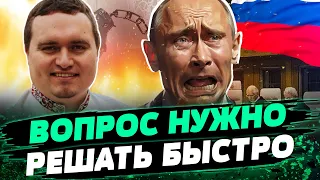 ВОПРОС НУЖНО
РЕШАТЬ БЫСТРО